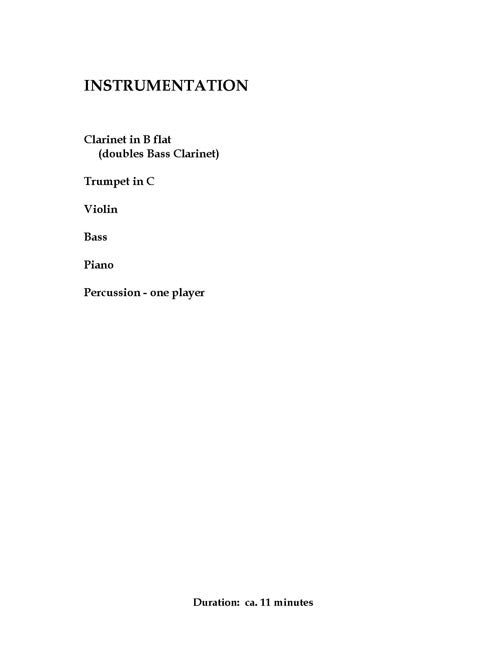 INSTRUMENTATION

Clarinet in B flat
(doubles Bass Clarinet)

Trumpet in C

Violin

Bass

Piano

Percussion - one player

Duration: ca. 11 minutes